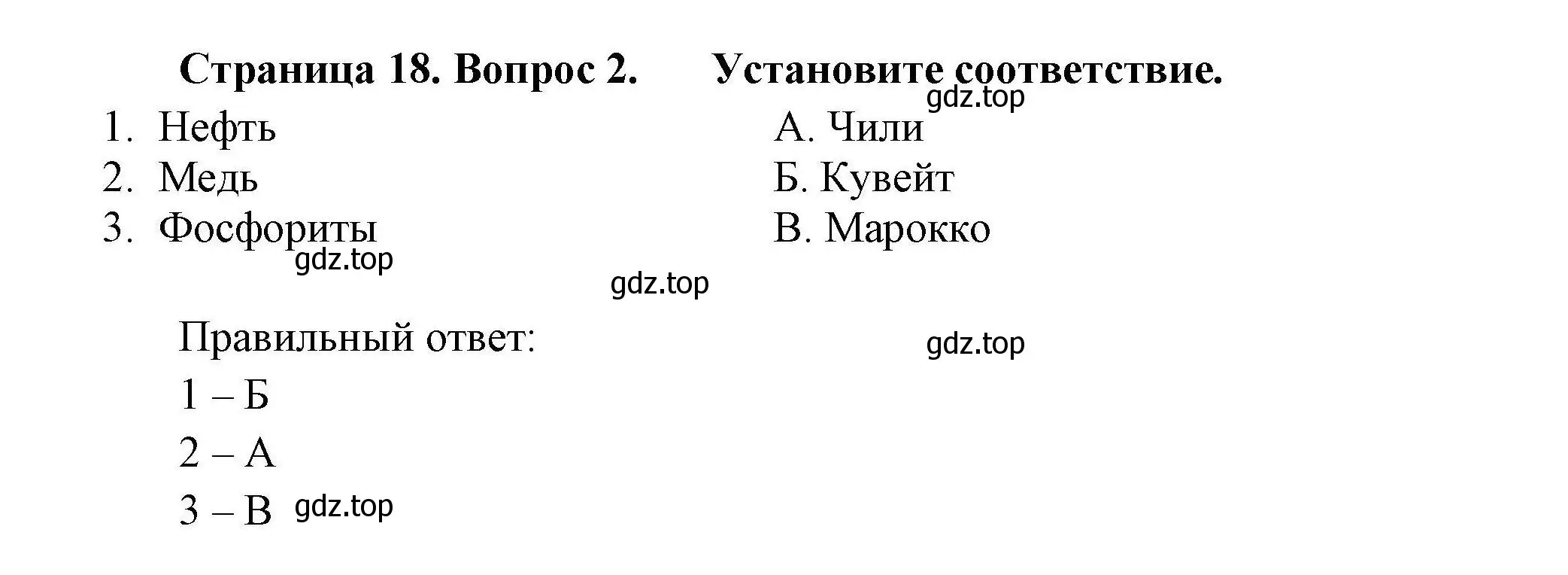 Страница 18. Вопрос 2. Установите соответствие.

gdz.top

1. Нефть
2. Медь
3. Фосфориты

А. Чили
Б. Кувейт
В. Марокко

gdz.top

gdz.top

Правильный ответ:

gdz.top

1 – Б
2 – А
3 – В

gdz.top